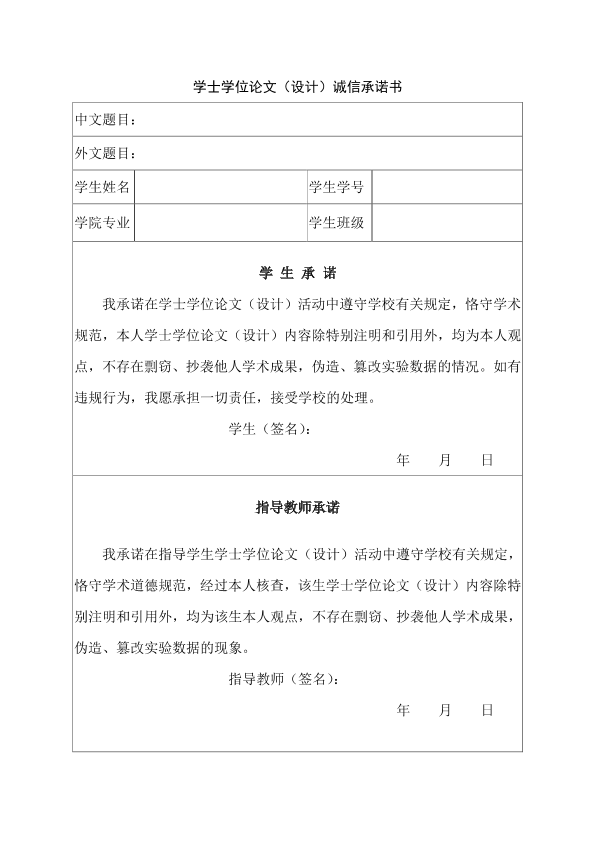 学士学位论文（设计）诚信承诺书

中文题目：

外文题目：

| 学生姓名 |  | 学生学号 |  |
|---|---|---|---|
| 学院专业 |  | 学生班级 |  |

学 生 承 诺

我承诺在学士学位论文（设计）活动中遵守学校有关规定，恪守学术规范，本人学士学位论文（设计）内容除特别注明和引用外，均为本人观点，不存在剽窃、抄袭他人学术成果，伪造、篡改实验数据的情况。如有违规行为，我愿承担一切责任，接受学校的处理。

学生（签名）：

年 月 日

指导教师承诺

我承诺在指导学生学士学位论文（设计）活动中遵守学校有关规定，恪守学术道德规范，经过本人核查，该生学士学位论文（设计）内容除特别注明和引用外，均为该生本人观点，不存在剽窃、抄袭他人学术成果，伪造、篡改实验数据的现象。

指导教师（签名）：

年 月 日